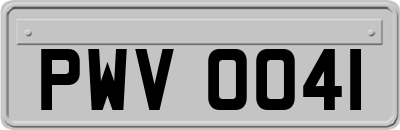 PWV 0041